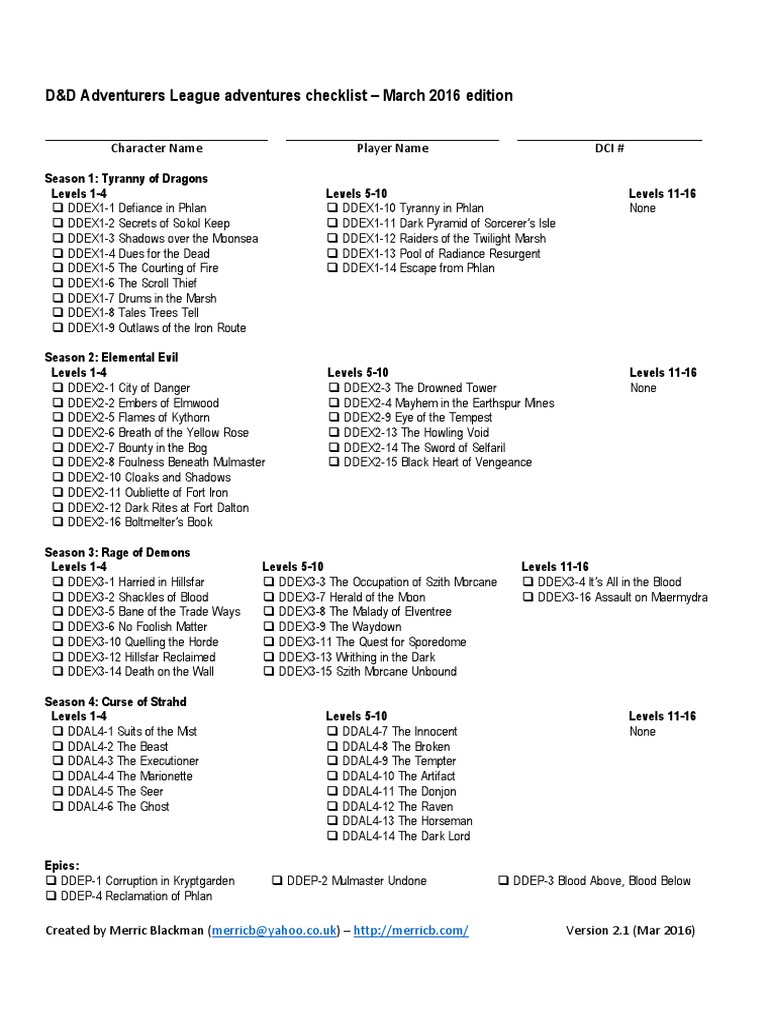 D&D Adventurers League adventures checklist – March 2016 edition

Character Name

Player Name

DCI #

Season 1: Tyranny of Dragons

Levels 1-4
❑ DDEX1-1 Defiance in Phlan
❑ DDEX1-2 Secrets of Sokol Keep
❑ DDEX1-3 Shadows over the Moonsea
❑ DDEX1-4 Dues for the Dead
❑ DDEX1-5 The Courting of Fire
❑ DDEX1-6 The Scroll Thief
❑ DDEX1-7 Drums in the Marsh
❑ DDEX1-8 Tales Trees Tell
❑ DDEX1-9 Outlaws of the Iron Route

Levels 5-10
❑ DDEX1-10 Tyranny in Phlan
❑ DDEX1-11 Dark Pyramid of Sorcerer's Isle
❑ DDEX1-12 Raiders of the Twilight Marsh
❑ DDEX1-13 Pool of Radiance Resurgent
❑ DDEX1-14 Escape from Phlan

Levels 11-16
None

Season 2: Elemental Evil

Levels 1-4
❑ DDEX2-1 City of Danger
❑ DDEX2-2 Embers of Elmwood
❑ DDEX2-5 Flames of Kythorn
❑ DDEX2-6 Breath of the Yellow Rose
❑ DDEX2-7 Bounty in the Bog
❑ DDEX2-8 Foulness Beneath Mulmaster
❑ DDEX2-10 Cloaks and Shadows
❑ DDEX2-11 Oubliette of Fort Iron
❑ DDEX2-12 Dark Rites at Fort Dalton
❑ DDEX2-16 Boltmelter's Book

Levels 5-10
❑ DDEX2-3 The Drowned Tower
❑ DDEX2-4 Mayhem in the Earthspur Mines
❑ DDEX2-9 Eye of the Tempest
❑ DDEX2-13 The Howling Void
❑ DDEX2-14 The Sword of Selfaril
❑ DDEX2-15 Black Heart of Vengeance

Levels 11-16
None

Season 3: Rage of Demons

Levels 1-4
❑ DDEX3-1 Harried in Hillsfar
❑ DDEX3-2 Shackles of Blood
❑ DDEX3-5 Bane of the Trade Ways
❑ DDEX3-6 No Foolish Matter
❑ DDEX3-10 Quelling the Horde
❑ DDEX3-12 Hillsfar Reclaimed
❑ DDEX3-14 Death on the Wall

Levels 5-10
❑ DDEX3-3 The Occupation of Szith Morcane
❑ DDEX3-7 Herald of the Moon
❑ DDEX3-8 The Malady of Elventree
❑ DDEX3-9 The Waydown
❑ DDEX3-11 The Quest for Sporedome
❑ DDEX3-13 Writhing in the Dark
❑ DDEX3-15 Szith Morcane Unbound

Levels 11-16
❑ DDEX3-4 It's All in the Blood
❑ DDEX3-16 Assault on Maermydra

Season 4: Curse of Strahd

Levels 1-4
❑ DDAL4-1 Suits of the Mist
❑ DDAL4-2 The Beast
❑ DDAL4-3 The Executioner
❑ DDAL4-4 The Marionette
❑ DDAL4-5 The Seer
❑ DDAL4-6 The Ghost

Levels 5-10
❑ DDAL4-7 The Innocent
❑ DDAL4-8 The Broken
❑ DDAL4-9 The Tempter
❑ DDAL4-10 The Artifact
❑ DDAL4-11 The Donjon
❑ DDAL4-12 The Raven
❑ DDAL4-13 The Horseman
❑ DDAL4-14 The Dark Lord

Levels 11-16
None

Epics:
❑ DDEP-1 Corruption in Kryptgarden
❑ DDEP-2 Mulmaster Undone
❑ DDEP-3 Blood Above, Blood Below
❑ DDEP-4 Reclamation of Phlan

Created by Merric Blackman (merricb@yahoo.co.uk) – http://merricb.com/

Version 2.1 (Mar 2016)